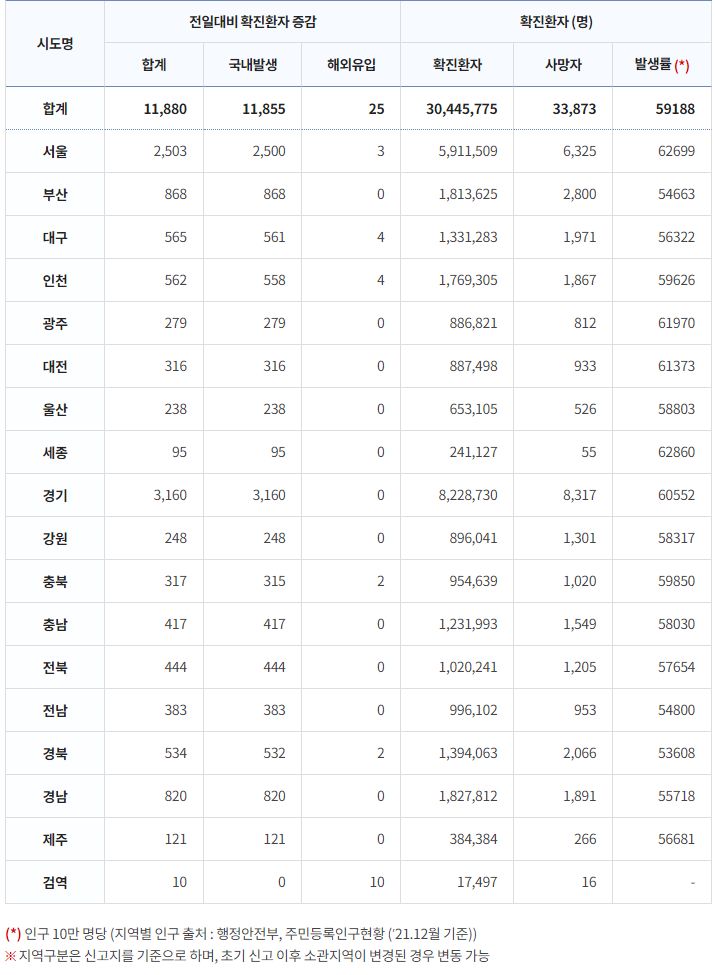 | 시도명 | 전일대비 확진환자 증감 | | | 확진환자 (명) | | |
|---|---|---|---|---|---|---|
| | 합계 | 국내발생 | 해외유입 | 확진환자 | 사망자 | 발생률 (*) |
| 합계 | 11,880 | 11,855 | 25 | 30,445,775 | 33,873 | 59188 |
| 서울 | 2,503 | 2,500 | 3 | 5,911,509 | 6,325 | 62699 |
| 부산 | 868 | 868 | 0 | 1,813,625 | 2,800 | 54663 |
| 대구 | 565 | 561 | 4 | 1,331,283 | 1,971 | 56322 |
| 인천 | 562 | 558 | 4 | 1,769,305 | 1,867 | 59626 |
| 광주 | 279 | 279 | 0 | 886,821 | 812 | 61970 |
| 대전 | 316 | 316 | 0 | 887,498 | 933 | 61373 |
| 울산 | 238 | 238 | 0 | 653,105 | 526 | 58803 |
| 세종 | 95 | 95 | 0 | 241,127 | 55 | 62860 |
| 경기 | 3,160 | 3,160 | 0 | 8,228,730 | 8,317 | 60552 |
| 강원 | 248 | 248 | 0 | 896,041 | 1,301 | 58317 |
| 충북 | 317 | 315 | 2 | 954,639 | 1,020 | 59850 |
| 충남 | 417 | 417 | 0 | 1,231,993 | 1,549 | 58030 |
| 전북 | 444 | 444 | 0 | 1,020,241 | 1,205 | 57654 |
| 전남 | 383 | 383 | 0 | 996,102 | 953 | 54800 |
| 경북 | 534 | 532 | 2 | 1,394,063 | 2,066 | 53608 |
| 경남 | 820 | 820 | 0 | 1,827,812 | 1,891 | 55718 |
| 제주 | 121 | 121 | 0 | 384,384 | 266 | 56681 |
| 검역 | 10 | 0 | 10 | 17,497 | 16 | - |

(*) 인구 10만 명당 (지역별 인구 출처 : 행정안전부, 주민등록인구현황 ('21.12월 기준))
※ 지역구분은 신고지를 기준으로 하며, 초기 신고 이후 소관지역이 변경된 경우 변동 가능